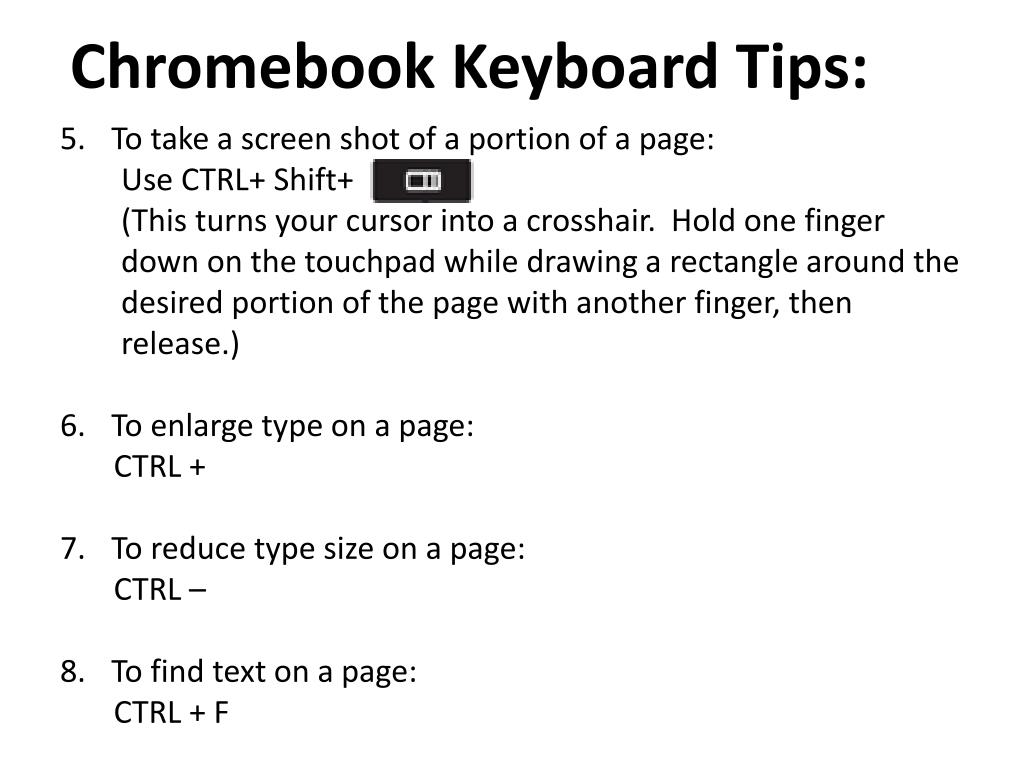 Chromebook Keyboard Tips:

5. To take a screen shot of a portion of a page:
Use CTRL+ Shift+
(This turns your cursor into a crosshair. Hold one finger down on the touchpad while drawing a rectangle around the desired portion of the page with another finger, then release.)

6. To enlarge type on a page:
CTRL +

7. To reduce type size on a page:
CTRL –

8. To find text on a page:
CTRL + F